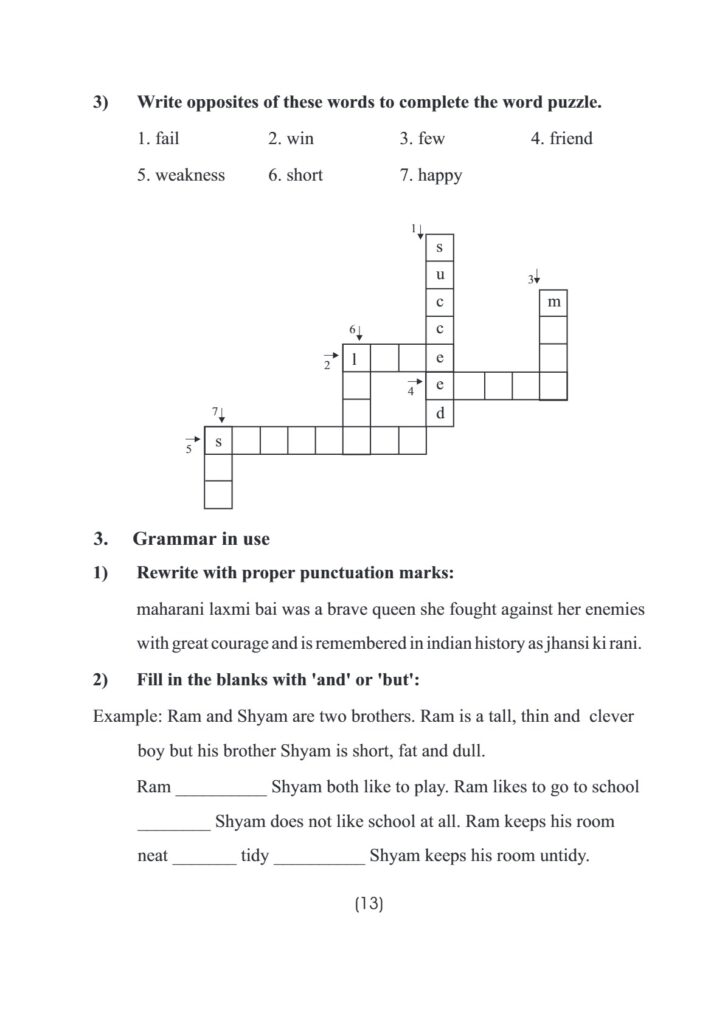 3) Write opposites of these words to complete the word puzzle.

1. fail 2. win 3. few 4. friend

5. weakness 6. short 7. happy

1 s u c c e e d
3 m
6
2 l
4
7
5 s

3. Grammar in use

1) Rewrite with proper punctuation marks:

maharani laxmi bai was a brave queen she fought against her enemies with great courage and is remembered in indian history as jhansi ki rani.

2) Fill in the blanks with 'and' or 'but':

Example: Ram and Shyam are two brothers. Ram is a tall, thin and clever boy but his brother Shyam is short, fat and dull.

Ram __________ Shyam both like to play. Ram likes to go to school ________ Shyam does not like school at all. Ram keeps his room neat _______ tidy __________ Shyam keeps his room untidy.

(13)